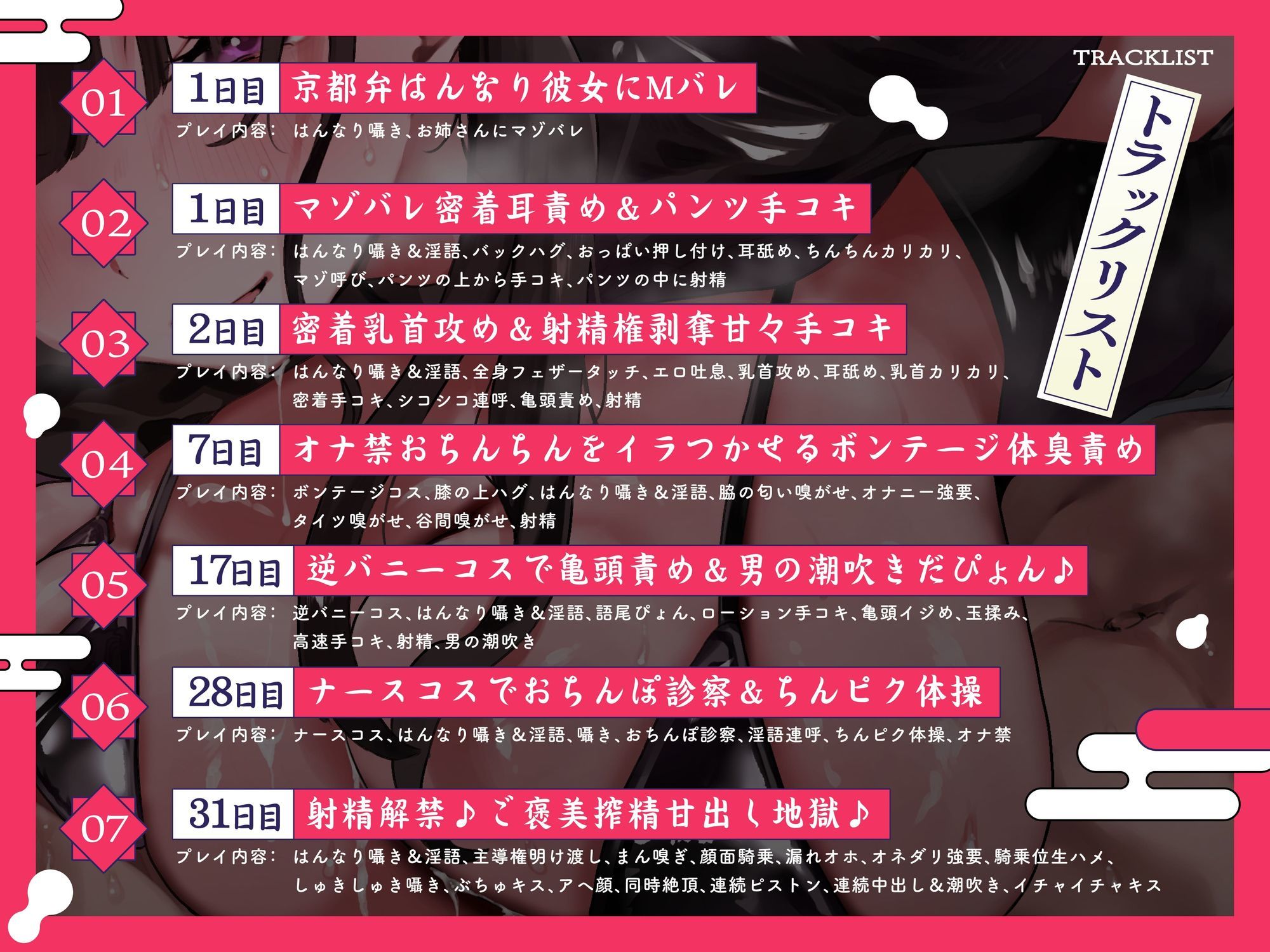 TRACKLIST

トラックリスト

01
1日目 京都弁はんなり彼女にMバレ
プレイ内容： はんなり囁き、お姉さんにマゾバレ

02
1日目 マゾバレ密着耳責め＆パンツ手コキ
プレイ内容： はんなり囁き＆淫語、バックハグ、おっぱい押し付け、耳舐め、ちんちんカリカリ、マゾ呼び、パンツの上から手コキ、パンツの中に射精

03
2日目 密着乳首攻め＆射精権剥奪甘々手コキ
プレイ内容： はんなり囁き＆淫語、全身フェザータッチ、エロ吐息、乳首攻め、耳舐め、乳首カリカリ、密着手コキ、シコシコ連呼、亀頭責め、射精

04
7日目 オナ禁おちんちんをイラつかせるボンテージ体臭責め
プレイ内容： ボンテージコス、膝の上ハグ、はんなり囁き＆淫語、脇の匂い嗅がせ、オナニー強要、タイツ嗅がせ、谷間嗅がせ、射精

05
17日目 逆バニーコスで亀頭責め＆男の潮吹きだぴょん♪
プレイ内容： 逆バニーコス、はんなり囁き＆淫語、語尾ぴょん、ローション手コキ、亀頭イジめ、玉揉み、高速手コキ、射精、男の潮吹き

06
28日目 ナースコスでおちんぽ診察＆ちんピク体操
プレイ内容： ナースコス、はんなり囁き＆淫語、囁き、おちんぽ診察、淫語連呼、ちんピク体操、オナ禁

07
31日目 射精解禁♪ご褒美搾精甘出し地獄♪
プレイ内容： はんなり囁き＆淫語、主導権明け渡し、まん嗅ぎ、顔面騎乗、漏れオホ、オネダリ強要、騎乗位生ハメ、しゅきしゅき囁き、ぶちゅキス、アヘ顔、同時絶頂、連続ピストン、連続中出し＆潮吹き、イチャイチャキス